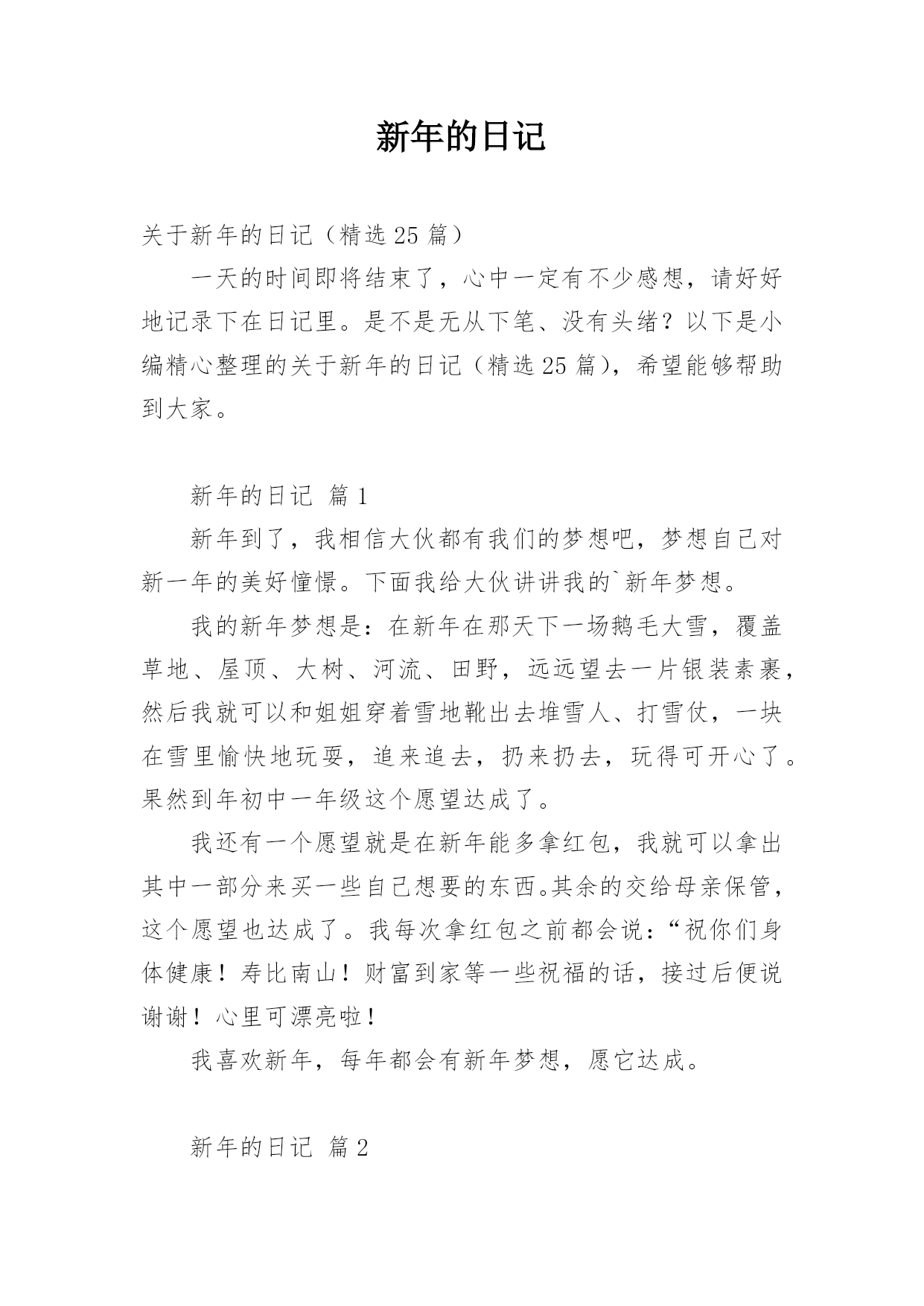 新年的日记

关于新年的日记（精选25篇）

一天的时间即将结束了，心中一定有不少感想，请好好地记录下在日记里。是不是无从下笔、没有头绪？以下是小编精心整理的关于新年的日记（精选25篇），希望能够帮助到大家。

新年的日记 篇1

新年到了，我相信大伙都有我们的梦想吧，梦想自己对新一年的美好憧憬。下面我给大伙讲讲我的`新年梦想。

我的新年梦想是：在新年在那天下一场鹅毛大雪，覆盖草地、屋顶、大树、河流、田野，远远望去一片银装素裹，然后我就可以和姐姐穿着雪地靴出去堆雪人、打雪仗，一块在雪里愉快地玩耍，追来追去，扔来扔去，玩得可开心了。果然到年初中一年级这个愿望达成了。

我还有一个愿望就是在新年能多拿红包，我就可以拿出其中一部分来买一些自己想要的东西。其余的交给母亲保管，这个愿望也达成了。我每次拿红包之前都会说：“祝你们身体健康！寿比南山！财富到家等一些祝福的话，接过后便说谢谢！心里可漂亮啦！

我喜欢新年，每年都会有新年梦想，愿它达成。

新年的日记 篇2